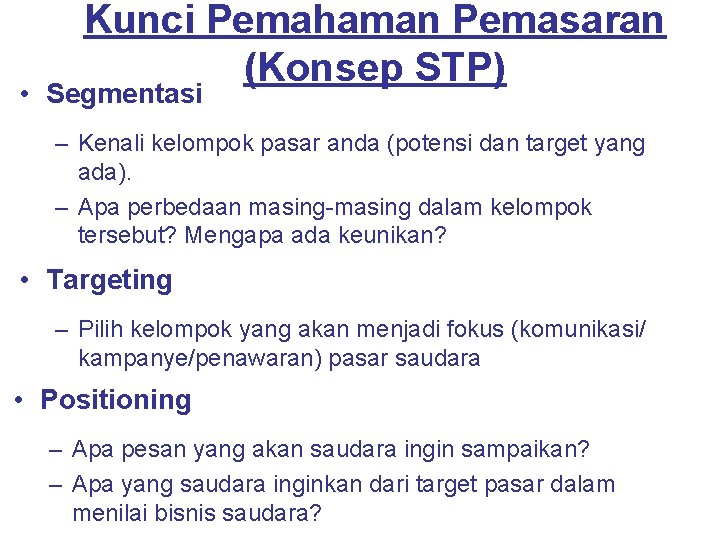 Kunci Pemahaman Pemasaran (Konsep STP)

• Segmentasi

– Kenali kelompok pasar anda (potensi dan target yang ada).

– Apa perbedaan masing-masing dalam kelompok tersebut? Mengapa ada keunikan?

• Targeting

– Pilih kelompok yang akan menjadi fokus (komunikasi/ kampanye/penawaran) pasar saudara

• Positioning

– Apa pesan yang akan saudara ingin sampaikan?

– Apa yang saudara inginkan dari target pasar dalam menilai bisnis saudara?